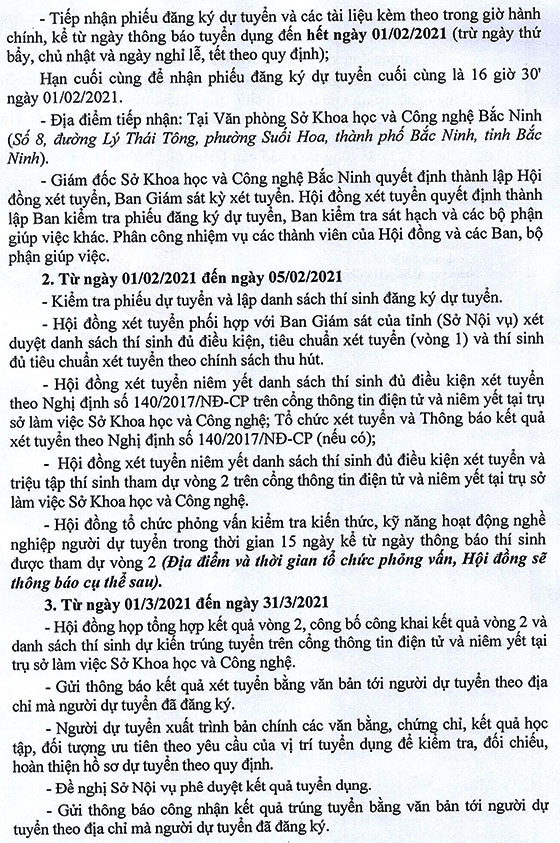 - Tiếp nhận phiếu đăng ký dự tuyển và các tài liệu kèm theo trong giờ hành chính, kể từ ngày thông báo tuyển dụng đến hết ngày 01/02/2021 (trừ ngày thứ bảy, chủ nhật và ngày nghỉ lễ, tết theo quy định);

Hạn cuối cùng để nhận phiếu đăng ký dự tuyển cuối cùng là 16 giờ 30' ngày 01/02/2021.

- Địa điểm tiếp nhận: Tại Văn phòng Sở Khoa học và Công nghệ Bắc Ninh (Số 8, đường Lý Thái Tông, phường Suối Hoa, thành phố Bắc Ninh, tỉnh Bắc Ninh).

- Giám đốc Sở Khoa học và Công nghệ Bắc Ninh quyết định thành lập Hội đồng xét tuyển, Ban Giám sát kỳ xét tuyển. Hội đồng xét tuyển quyết định thành lập Ban kiểm tra phiếu đăng ký dự tuyển, Ban kiểm tra sát hạch và các bộ phận giúp việc khác. Phân công nhiệm vụ các thành viên của Hội đồng và các Ban, bộ phận giúp việc.

2. Từ ngày 01/02/2021 đến ngày 05/02/2021

- Kiểm tra phiếu dự tuyển và lập danh sách thí sinh đăng ký dự tuyển.

- Hội đồng xét tuyển phối hợp với Ban Giám sát của tỉnh (Sở Nội vụ) xét duyệt danh sách thí sinh đủ điều kiện, tiêu chuẩn xét tuyển (vòng 1) và thí sinh đủ tiêu chuẩn xét tuyển theo chính sách thu hút.

- Hội đồng xét tuyển niêm yết danh sách thí sinh đủ điều kiện xét tuyển theo Nghị định số 140/2017/NĐ-CP trên cổng thông tin điện tử và niêm yết tại trụ sở làm việc Sở Khoa học và Công nghệ; Tổ chức xét tuyển và Thông báo kết quả xét tuyển theo Nghị định số 140/2017/NĐ-CP (nếu có);

- Hội đồng xét tuyển niêm yết danh sách thí sinh đủ điều kiện xét tuyển và triệu tập thí sinh tham dự vòng 2 trên cổng thông tin điện tử và niêm yết tại trụ sở làm việc Sở Khoa học và Công nghệ.

- Hội đồng tổ chức phỏng vấn kiểm tra kiến thức, kỹ năng hoạt động nghề nghiệp người dự tuyển trong thời gian 15 ngày kể từ ngày thông báo thí sinh được tham dự vòng 2 (Địa điểm và thời gian tổ chức phỏng vấn, Hội đồng sẽ thông báo cụ thể sau).

3. Từ ngày 01/3/2021 đến ngày 31/3/2021

- Hội đồng họp tổng hợp kết quả vòng 2, công bố công khai kết quả vòng 2 và danh sách thí sinh dự kiến trúng tuyển trên cổng thông tin điện tử và niêm yết tại trụ sở làm việc Sở Khoa học và Công nghệ.

- Gửi thông báo kết quả xét tuyển bằng văn bản tới người dự tuyển theo địa chỉ mà người dự tuyển đã đăng ký.

- Người dự tuyển xuất trình bản chính các văn bằng, chứng chỉ, kết quả học tập, đối tượng ưu tiên theo yêu cầu của vị trí tuyển dụng để kiểm tra, đối chiếu, hoàn thiện hồ sơ dự tuyển theo quy định.

- Đề nghị Sở Nội vụ phê duyệt kết quả tuyển dụng.

- Gửi thông báo công nhận kết quả trúng tuyển bằng văn bản tới người dự tuyển theo địa chỉ mà người dự tuyển đã đăng ký.